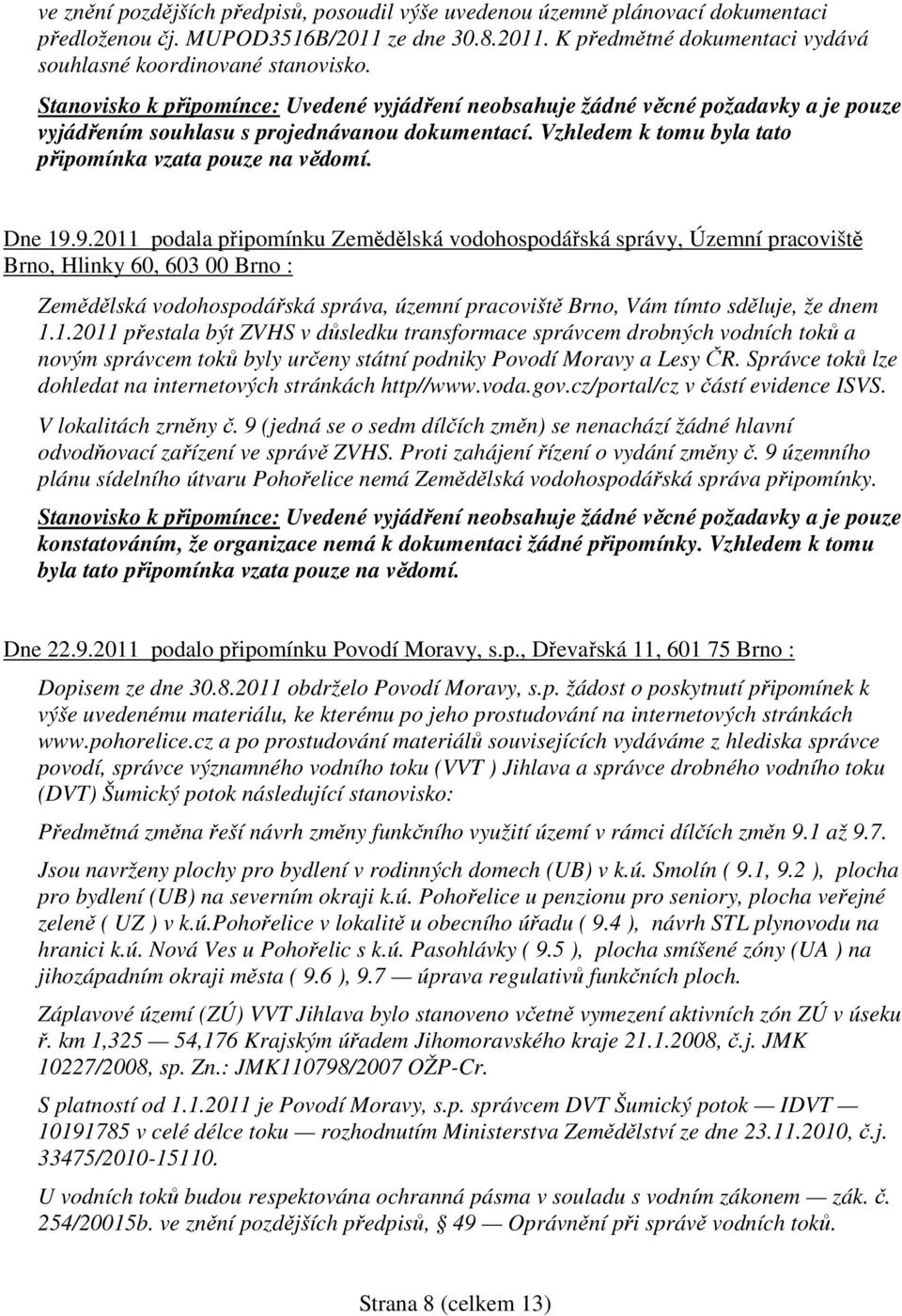 ve znění pozdějších předpisů, posoudil výše uvedenou územně plánovací dokumentaci předloženou čj. MUPOD3516B/2011 ze dne 30.8.2011. K předmětné dokumentaci vydává souhlasné koordinované stanovisko.

Stanovisko k připomínce: Uvedené vyjádření neobsahuje žádné věcné požadavky a je pouze vyjádřením souhlasu s projednávanou dokumentací. Vzhledem k tomu byla tato připomínka vzata pouze na vědomí.

Dne 19.9.2011 podala připomínku Zemědělská vodohospodářská správy, Územní pracoviště Brno, Hlinky 60, 603 00 Brno :

Zemědělská vodohospodářská správa, územní pracoviště Brno, Vám tímto sděluje, že dnem 1.1.2011 přestala být ZVHS v důsledku transformace správcem drobných vodních toků a novým správcem toků byly určeny státní podniky Povodí Moravy a Lesy ČR. Správce toků lze dohledat na internetových stránkách http//www.voda.gov.cz/portal/cz v částí evidence ISVS.

V lokalitách zrněny č. 9 (jedná se o sedm dílčích změn) se nenachází žádné hlavní odvodňovací zařízení ve správě ZVHS. Proti zahájení řízení o vydání změny č. 9 územního plánu sídelního útvaru Pohořelice nemá Zemědělská vodohospodářská správa připomínky.

Stanovisko k připomínce: Uvedené vyjádření neobsahuje žádné věcné požadavky a je pouze konstatováním, že organizace nemá k dokumentaci žádné připomínky. Vzhledem k tomu byla tato připomínka vzata pouze na vědomí.

Dne 22.9.2011 podalo připomínku Povodí Moravy, s.p., Dřevařská 11, 601 75 Brno :

Dopisem ze dne 30.8.2011 obdrželo Povodí Moravy, s.p. žádost o poskytnutí připomínek k výše uvedenému materiálu, ke kterému po jeho prostudování na internetových stránkách www.pohorelice.cz a po prostudování materiálů souvisejících vydáváme z hlediska správce povodí, správce významného vodního toku (VVT ) Jihlava a správce drobného vodního toku (DVT) Šumický potok následující stanovisko:

Předmětná změna řeší návrh změny funkčního využití území v rámci dílčích změn 9.1 až 9.7.

Jsou navrženy plochy pro bydlení v rodinných domech (UB) v k.ú. Smolín ( 9.1, 9.2 ), plocha pro bydlení (UB) na severním okraji k.ú. Pohořelice u penzionu pro seniory, plocha veřejné zeleně ( UZ ) v k.ú.Pohořelice v lokalitě u obecního úřadu ( 9.4 ), návrh STL plynovodu na hranici k.ú. Nová Ves u Pohořelic s k.ú. Pasohlávky ( 9.5 ), plocha smíšené zóny (UA ) na jihozápadním okraji města ( 9.6 ), 9.7 — úprava regulativů funkčních ploch.

Záplavové území (ZÚ) VVT Jihlava bylo stanoveno včetně vymezení aktivních zón ZÚ v úseku ř. km 1,325 — 54,176 Krajským úřadem Jihomoravského kraje 21.1.2008, č.j. JMK 10227/2008, sp. Zn.: JMK110798/2007 OŽP-Cr.

S platností od 1.1.2011 je Povodí Moravy, s.p. správcem DVT Šumický potok — IDVT — 10191785 v celé délce toku — rozhodnutím Ministerstva Zemědělství ze dne 23.11.2010, č.j. 33475/2010-15110.

U vodních toků budou respektována ochranná pásma v souladu s vodním zákonem — zák. č. 254/20015b. ve znění pozdějších předpisů, 49 — Oprávnění při správě vodních toků.

Strana 8 (celkem 13)